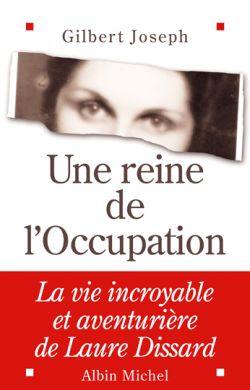 Gilbert Joseph

Une reine de l'Occupation

La vie incroyable et aventurière de Laure Dissard

Albin Michel